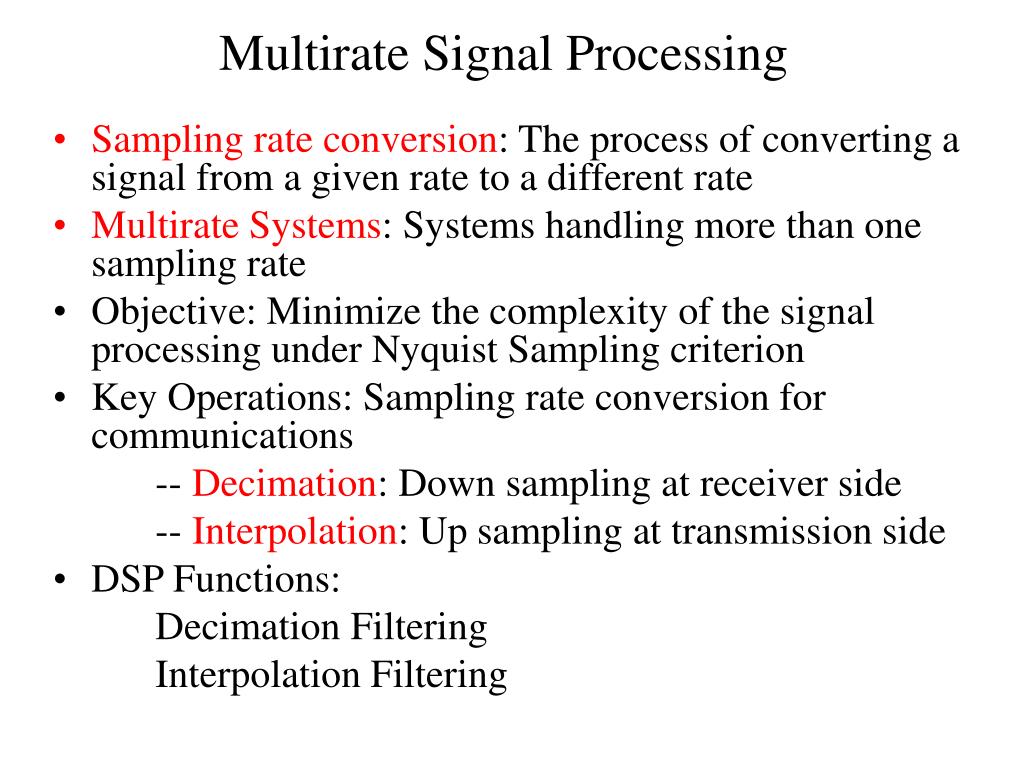 Multirate Signal Processing

• Sampling rate conversion: The process of converting a signal from a given rate to a different rate
• Multirate Systems: Systems handling more than one sampling rate
• Objective: Minimize the complexity of the signal processing under Nyquist Sampling criterion
• Key Operations: Sampling rate conversion for communications
-- Decimation: Down sampling at receiver side
-- Interpolation: Up sampling at transmission side
• DSP Functions:
Decimation Filtering
Interpolation Filtering